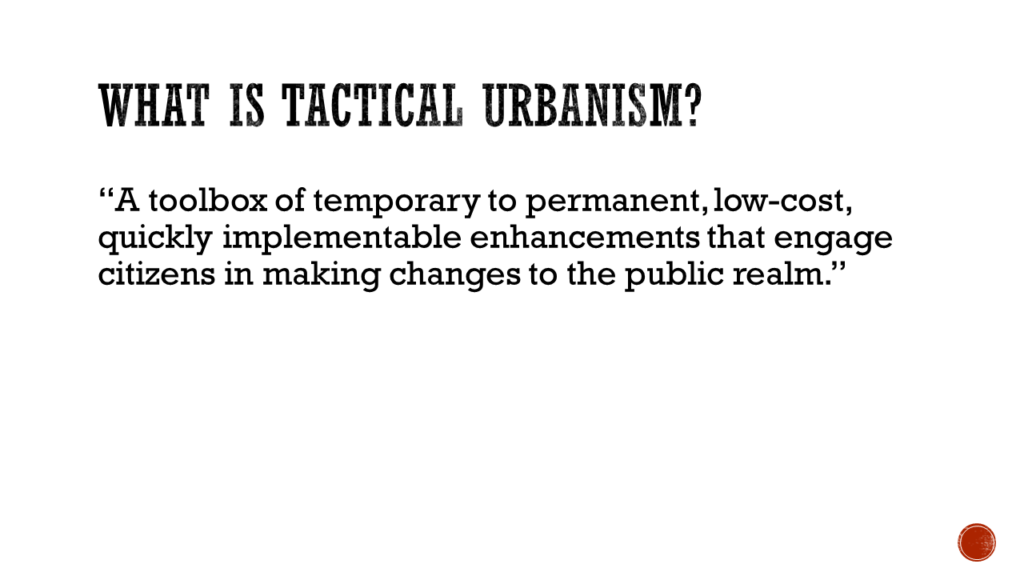 WHAT IS TACTICAL URBANISM?

"A toolbox of temporary to permanent, low-cost, quickly implementable enhancements that engage citizens in making changes to the public realm."